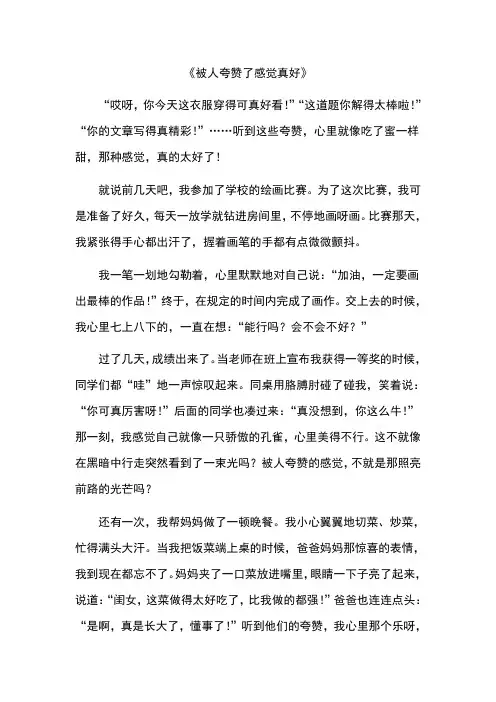 《被人夸赞了感觉真好》

“哎呀，你今天这衣服穿得可真好看！”“这道题你解得太棒啦！”“你的文章写得真精彩！”……听到这些夸赞，心里就像吃了蜜一样甜，那种感觉，真的太好了！

就说前几天吧，我参加了学校的绘画比赛。为了这次比赛，我可是准备了好久，每天一放学就钻进房间里，不停地画呀画。比赛那天，我紧张得手心都出汗了，握着画笔的手都有点微微颤抖。

我一笔一划地勾勒着，心里默默地对自己说：“加油，一定要画出最棒的作品！”终于，在规定的时间内完成了画作。交上去的时候，我心里七上八下的，一直在想：“能行吗？会不会不好？”

过了几天，成绩出来了。当老师在班上宣布我获得一等奖的时候，同学们都“哇”地一声惊叹起来。同桌用胳膊肘碰了碰我，笑着说：“你可真厉害呀！”后面的同学也凑过来：“真没想到，你这么牛！”那一刻，我感觉自己就像一只骄傲的孔雀，心里美得不行。这不就像在黑暗中行走突然看到了一束光吗？被人夸赞的感觉，不就是那照亮前路的光芒吗？

还有一次，我帮妈妈做了一顿晚餐。我小心翼翼地切菜、炒菜，忙得满头大汗。当我把饭菜端上桌的时候，爸爸妈妈那惊喜的表情，我到现在都忘不了。妈妈夹了一口菜放进嘴里，眼睛一下子亮了起来，说道：“闺女，这菜做得太好吃了，比我做的都强！”爸爸也连连点头：“是啊，真是长大了，懂事了！”听到他们的夸赞，我心里那个乐呀，